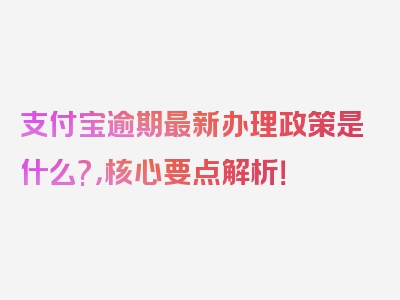 支付宝逾期最新办理政策是什么？,核心要点解析！